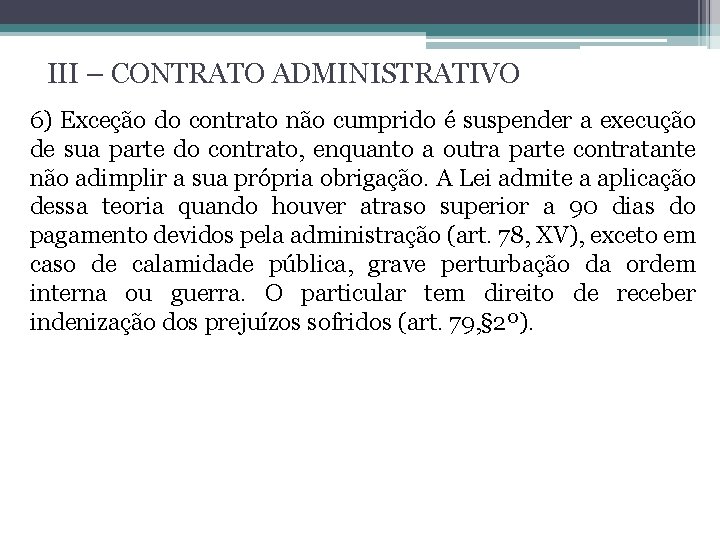 III – CONTRATO ADMINISTRATIVO

6) Exceção do contrato não cumprido é suspender a execução de sua parte do contrato, enquanto a outra parte contratante não adimplir a sua própria obrigação. A Lei admite a aplicação dessa teoria quando houver atraso superior a 90 dias do pagamento devidos pela administração (art. 78, XV), exceto em caso de calamidade pública, grave perturbação da ordem interna ou guerra. O particular tem direito de receber indenização dos prejuízos sofridos (art. 79,§2º).